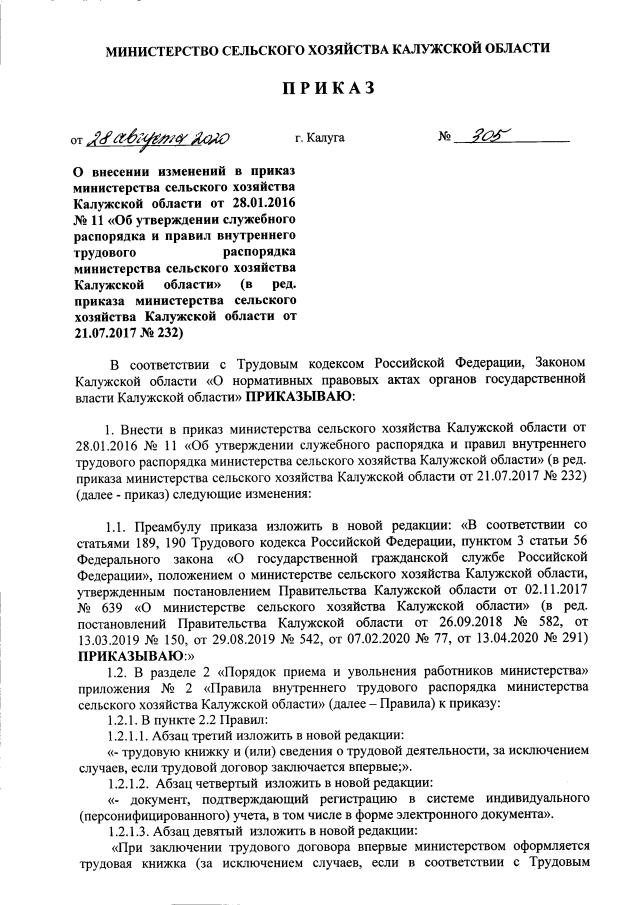 МИНИСТЕРСТВО СЕЛЬСКОГО ХОЗЯЙСТВА КАЛУЖСКОЙ ОБЛАСТИ

ПРИКАЗ

от 28 августа 2020 г. Калуга № 305

О внесении изменений в приказ министерства сельского хозяйства Калужской области от 28.01.2016 № 11 «Об утверждении служебного распорядка и правил внутреннего трудового распорядка министерства сельского хозяйства Калужской области» (в ред. приказа министерства сельского хозяйства Калужской области от 21.07.2017 № 232)

В соответствии с Трудовым кодексом Российской Федерации, Законом Калужской области «О нормативных правовых актах органов государственной власти Калужской области» ПРИКАЗЫВАЮ:

1. Внести в приказ министерства сельского хозяйства Калужской области от 28.01.2016 № 11 «Об утверждении служебного распорядка и правил внутреннего трудового распорядка министерства сельского хозяйства Калужской области» (в ред. приказа министерства сельского хозяйства Калужской области от 21.07.2017 № 232) (далее - приказ) следующие изменения:

1.1. Преамбулу приказа изложить в новой редакции: «В соответствии со статьями 189, 190 Трудового кодекса Российской Федерации, пунктом 3 статьи 56 Федерального закона «О государственной гражданской службе Российской Федерации», положением о министерстве сельского хозяйства Калужской области, утвержденным постановлением Правительства Калужской области от 02.11.2017 № 639 «О министерстве сельского хозяйства Калужской области» (в ред. постановлений Правительства Калужской области от 26.09.2018 № 582, от 13.03.2019 № 150, от 29.08.2019 № 542, от 07.02.2020 № 77, от 13.04.2020 № 291) ПРИКАЗЫВАЮ:»

1.2. В разделе 2 «Порядок приема и увольнения работников министерства» приложения № 2 «Правила внутреннего трудового распорядка министерства сельского хозяйства Калужской области» (далее – Правила) к приказу:

1.2.1. В пункте 2.2 Правил:

1.2.1.1. Абзац третий изложить в новой редакции:

«- трудовую книжку и (или) сведения о трудовой деятельности, за исключением случаев, если трудовой договор заключается впервые;».

1.2.1.2. Абзац четвертый изложить в новой редакции:

«- документ, подтверждающий регистрацию в системе индивидуального (персонифицированного) учета, в том числе в форме электронного документа».

1.2.1.3. Абзац девятый изложить в новой редакции:

«При заключении трудового договора впервые министерством оформляется трудовая книжка (за исключением случаев, если в соответствии с Трудовым